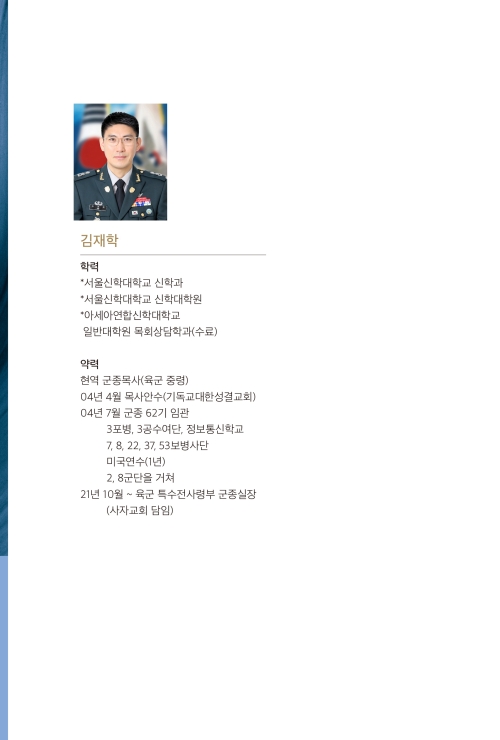 김재학

학력
*서울신학대학교 신학과
*서울신학대학교 신학대학원
*아세아연합신학대학교
일반대학원 목회상담학과(수료)

약력
현역 군종목사(육군 중령)
04년 4월 목사안수(기독교대한성결교회)
04년 7월 군종 62기 임관
3포병, 3공수여단, 정보통신학교
7, 8, 22, 37, 53보병사단
미국연수(1년)
2, 8군단을 거쳐
21년 10월 ~ 육군 특수전사령부 군종실장
(사자교회 담임)